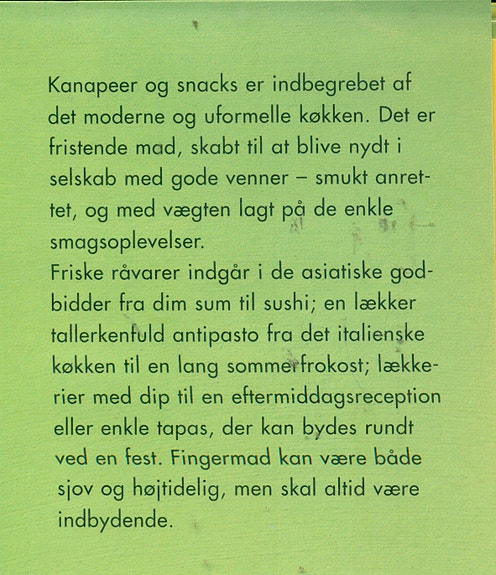 Kanapeer og snacks er indbegrebet af det moderne og uformelle køkken. Det er fristende mad, skabt til at blive nydt i selskab med gode venner – smukt anrettet, og med vægten lagt på de enkle smagsoplevelser.
Friske råvarer indgår i de asiatiske godbidder fra dim sum til sushi; en lækker tallerkenfuld antipasto fra det italienske køkken til en lang sommerfrokost; lækkerier med dip til en eftermiddagsreception eller enkle tapas, der kan bydes rundt ved en fest. Fingermad kan være både sjov og højtidelig, men skal altid være indbydende.